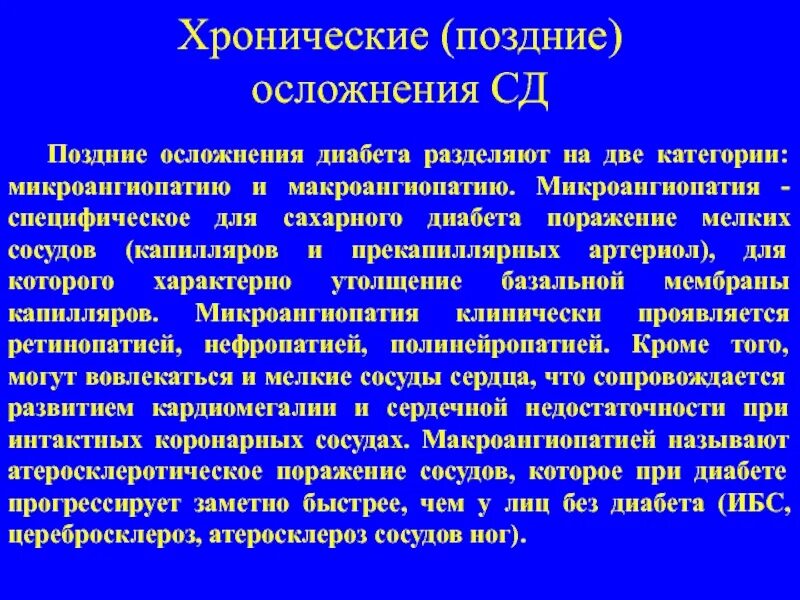 Хронические (поздние) осложнения СД

Поздние осложнения диабета разделяют на две категории: микроангиопатию и макроангиопатию. Микроангиопатия - специфическое для сахарного диабета поражение мелких сосудов (капилляров и прекапиллярных артериол), для которого характерно утолщение базальной мембраны капилляров. Микроангиопатия клинически проявляется ретинопатией, нефропатией, полинейропатией. Кроме того, могут вовлекаться и мелкие сосуды сердца, что сопровождается развитием кардиомегалии и сердечной недостаточности при интактных коронарных сосудах. Макроангиопатией называют атеросклеротическое поражение сосудов, которое при диабете прогрессирует заметно быстрее, чем у лиц без диабета (ИБС, церебросклероз, атеросклероз сосудов ног).